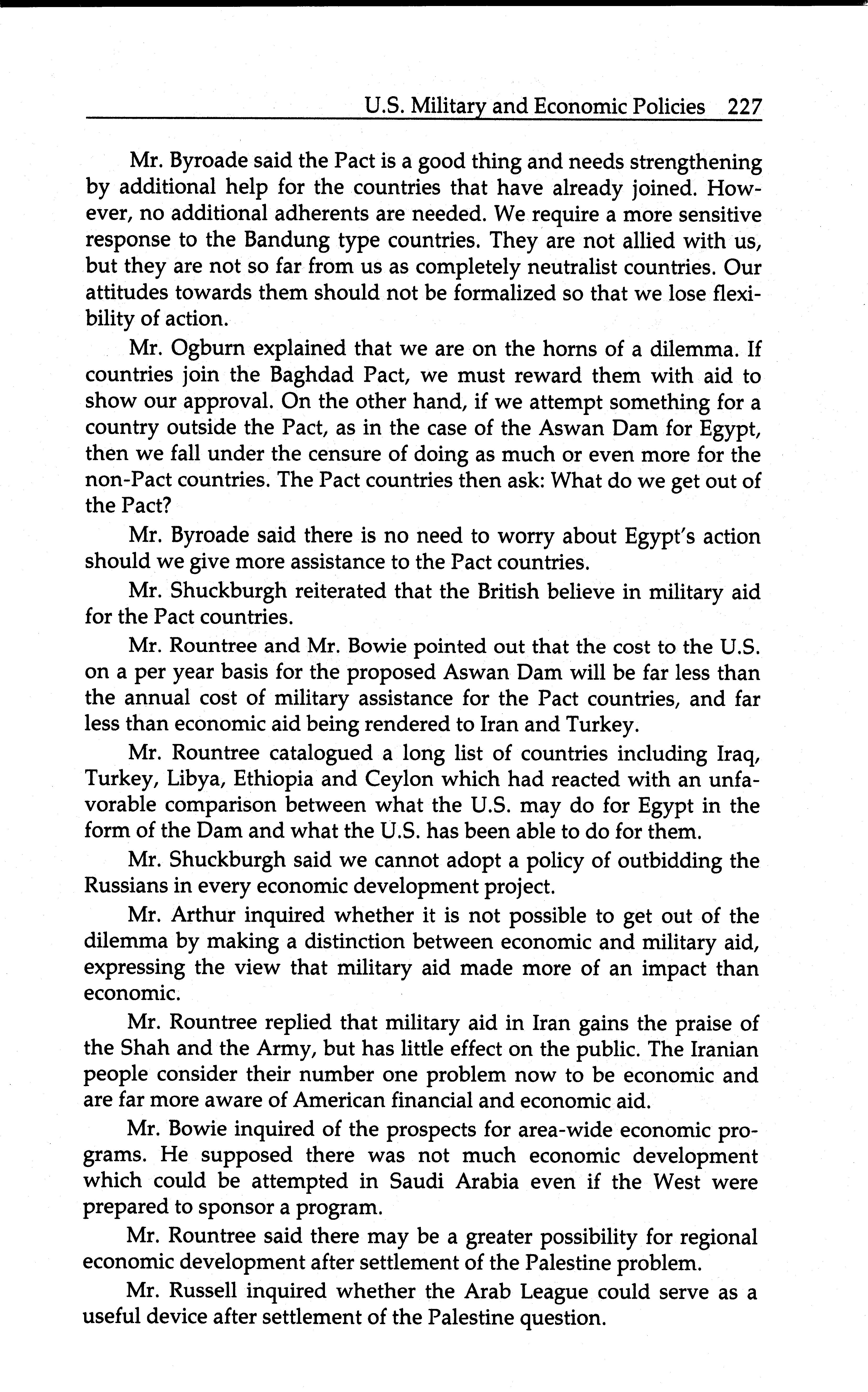 U.S. Military and Economic Policies 227

Mr. Byroade said the Pact is a good thing and needs strengthening by additional help for the countries that have already joined. However, no additional adherents are needed. We require a more sensitive response to the Bandung type countries. They are not allied with us, but they are not so far from us as completely neutralist countries. Our attitudes towards them should not be formalized so that we lose flexibility of action.

Mr. Ogburn explained that we are on the horns of a dilemma. If countries join the Baghdad Pact, we must reward them with aid to show our approval. On the other hand, if we attempt something for a country outside the Pact, as in the case of the Aswan Dam for Egypt, then we fall under the censure of doing as much or even more for the non-Pact countries. The Pact countries then ask: What do we get out of the Pact?

Mr. Byroade said there is no need to worry about Egypt's action should we give more assistance to the Pact countries.

Mr. Shuckburgh reiterated that the British believe in military aid for the Pact countries.

Mr. Rountree and Mr. Bowie pointed out that the cost to the U.S. on a per year basis for the proposed Aswan Dam will be far less than the annual cost of military assistance for the Pact countries, and far less than economic aid being rendered to Iran and Turkey.

Mr. Rountree catalogued a long list of countries including Iraq, Turkey, Libya, Ethiopia and Ceylon which had reacted with an unfavorable comparison between what the U.S. may do for Egypt in the form of the Dam and what the U.S. has been able to do for them.

Mr. Shuckburgh said we cannot adopt a policy of outbidding the Russians in every economic development project.

Mr. Arthur inquired whether it is not possible to get out of the dilemma by making a distinction between economic and military aid, expressing the view that military aid made more of an impact than economic.

Mr. Rountree replied that military aid in Iran gains the praise of the Shah and the Army, but has little effect on the public. The Iranian people consider their number one problem now to be economic and are far more aware of American financial and economic aid.

Mr. Bowie inquired of the prospects for area-wide economic programs. He supposed there was not much economic development which could be attempted in Saudi Arabia even if the West were prepared to sponsor a program.

Mr. Rountree said there may be a greater possibility for regional economic development after settlement of the Palestine problem.

Mr. Russell inquired whether the Arab League could serve as a useful device after settlement of the Palestine question.